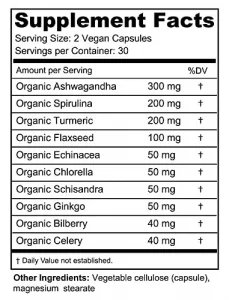 Supplement Facts
Serving Size: 2 Vegan Capsules
Servings per Container: 30

| Amount per Serving | | %DV |
|---|---|---|
| Organic Ashwagandha | 300 mg | † |
| Organic Spirulina | 200 mg | † |
| Organic Turmeric | 200 mg | † |
| Organic Flaxseed | 100 mg | † |
| Organic Echinacea | 50 mg | † |
| Organic Chlorella | 50 mg | † |
| Organic Schisandra | 50 mg | † |
| Organic Ginkgo | 50 mg | † |
| Organic Bilberry | 40 mg | † |
| Organic Celery | 40 mg | † |

† Daily Value not established.

Other Ingredients: Vegetable cellulose (capsule), magnesium stearate